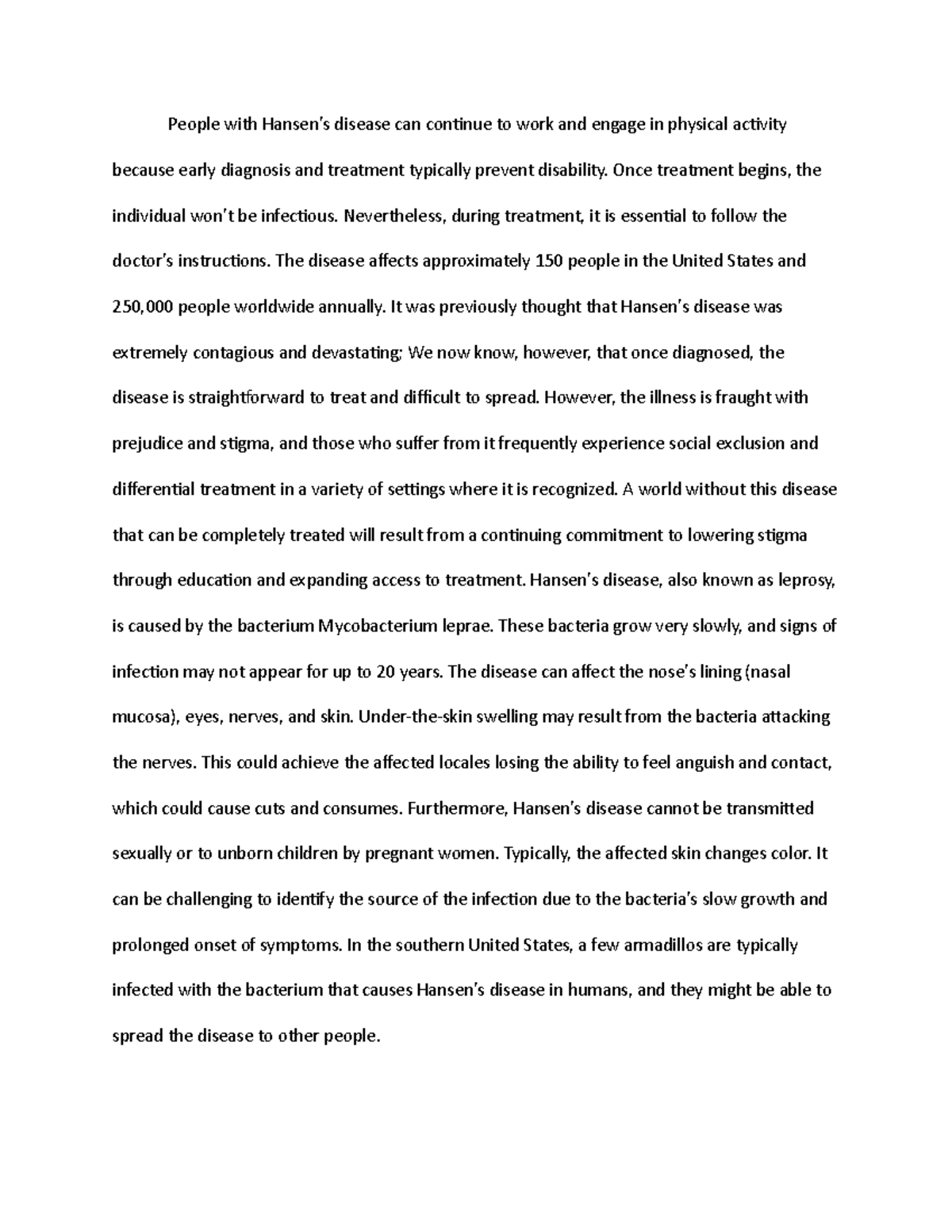 People with Hansen's disease can continue to work and engage in physical activity because early diagnosis and treatment typically prevent disability. Once treatment begins, the individual won't be infectious. Nevertheless, during treatment, it is essential to follow the doctor's instructions. The disease affects approximately 150 people in the United States and 250,000 people worldwide annually. It was previously thought that Hansen's disease was extremely contagious and devastating; We now know, however, that once diagnosed, the disease is straightforward to treat and difficult to spread. However, the illness is fraught with prejudice and stigma, and those who suffer from it frequently experience social exclusion and differential treatment in a variety of settings where it is recognized. A world without this disease that can be completely treated will result from a continuing commitment to lowering stigma through education and expanding access to treatment. Hansen's disease, also known as leprosy, is caused by the bacterium Mycobacterium leprae. These bacteria grow very slowly, and signs of infection may not appear for up to 20 years. The disease can affect the nose's lining (nasal mucosa), eyes, nerves, and skin. Under-the-skin swelling may result from the bacteria attacking the nerves. This could achieve the affected locales losing the ability to feel anguish and contact, which could cause cuts and consumes. Furthermore, Hansen's disease cannot be transmitted sexually or to unborn children by pregnant women. Typically, the affected skin changes color. It can be challenging to identify the source of the infection due to the bacteria's slow growth and prolonged onset of symptoms. In the southern United States, a few armadillos are typically infected with the bacterium that causes Hansen's disease in humans, and they might be able to spread the disease to other people.